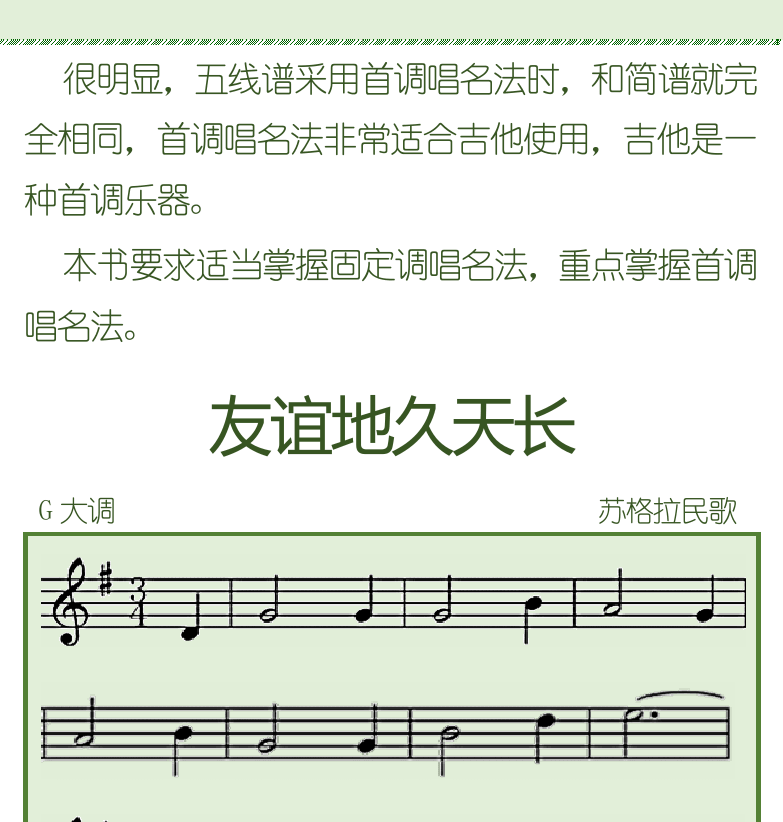 很明显，五线谱采用首调唱名法时，和简谱就完全相同，首调唱名法非常适合吉他使用，吉他是一种首调乐器。

本书要求适当掌握固定调唱名法，重点掌握首调唱名法。

友谊地久天长

G 大调

苏格拉民歌

$\frac{3}{4}$